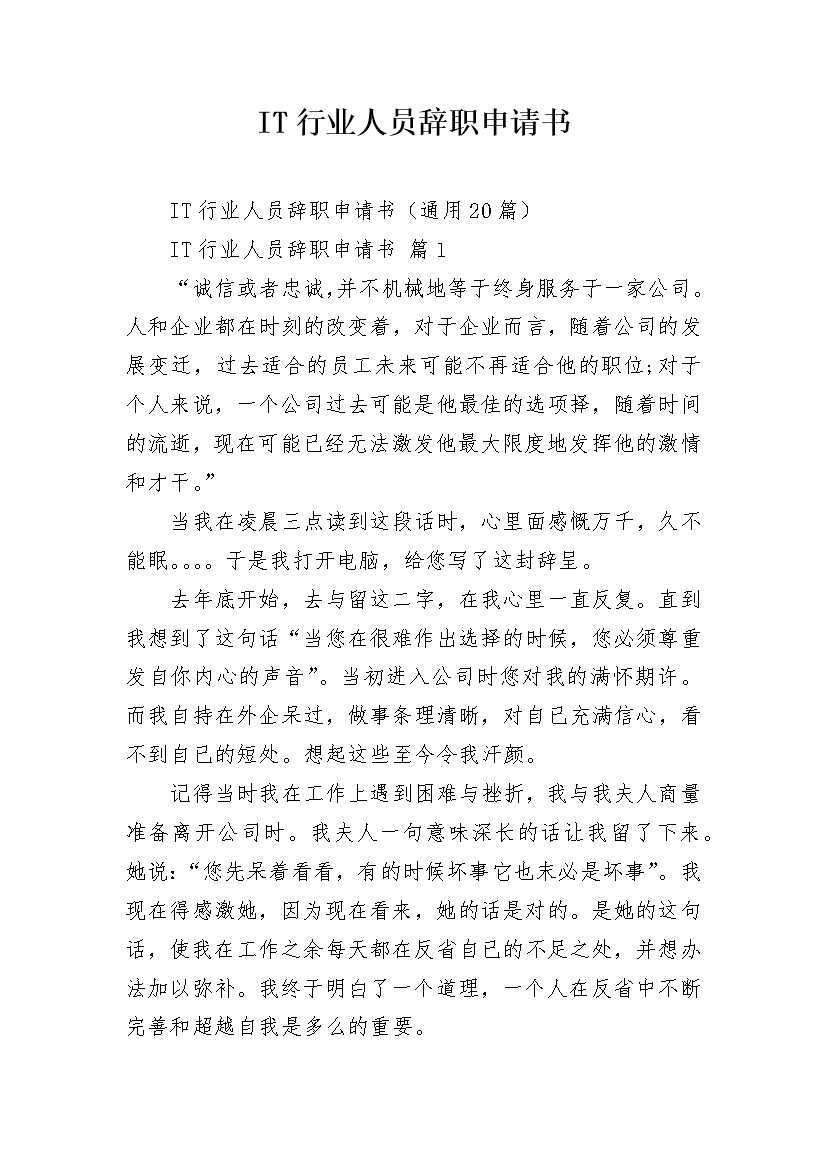 IT行业人员辞职申请书

IT行业人员辞职申请书（通用20篇）

IT行业人员辞职申请书 篇1

“诚信或者忠诚,并不机械地等于终身服务于一家公司。人和企业都在时刻的改变着，对于企业而言，随着公司的发展变迁，过去适合的员工未来可能不再适合他的职位;对于个人来说，一个公司过去可能是他最佳的选项择，随着时间的流逝，现在可能已经无法激发他最大限度地发挥他的激情和才干。”

当我在凌晨三点读到这段话时，心里面感慨万千，久不能眠。。。。于是我打开电脑，给您写了这封辞呈。

去年底开始，去与留这二字，在我心里一直反复。直到我想到了这句话“当您在很难作出选择的时候，您必须尊重发自你内心的声音”。当初进入公司时您对我的满怀期许。而我自持在外企呆过，做事条理清晰，对自己充满信心，看不到自己的短处。想起这些至今令我汗颜。

记得当时我在工作上遇到困难与挫折，我与我夫人商量准备离开公司时。我夫人一句意味深长的话让我留了下来。她说：“您先呆着看看，有的时候坏事它也未必是坏事”。我现在得感激她，因为现在看来，她的话是对的。是她的这句话，使我在工作之余每天都在反省自己的不足之处，并想办法加以弥补。我终于明白了一个道理，一个人在反省中不断完善和超越自我是多么的重要。